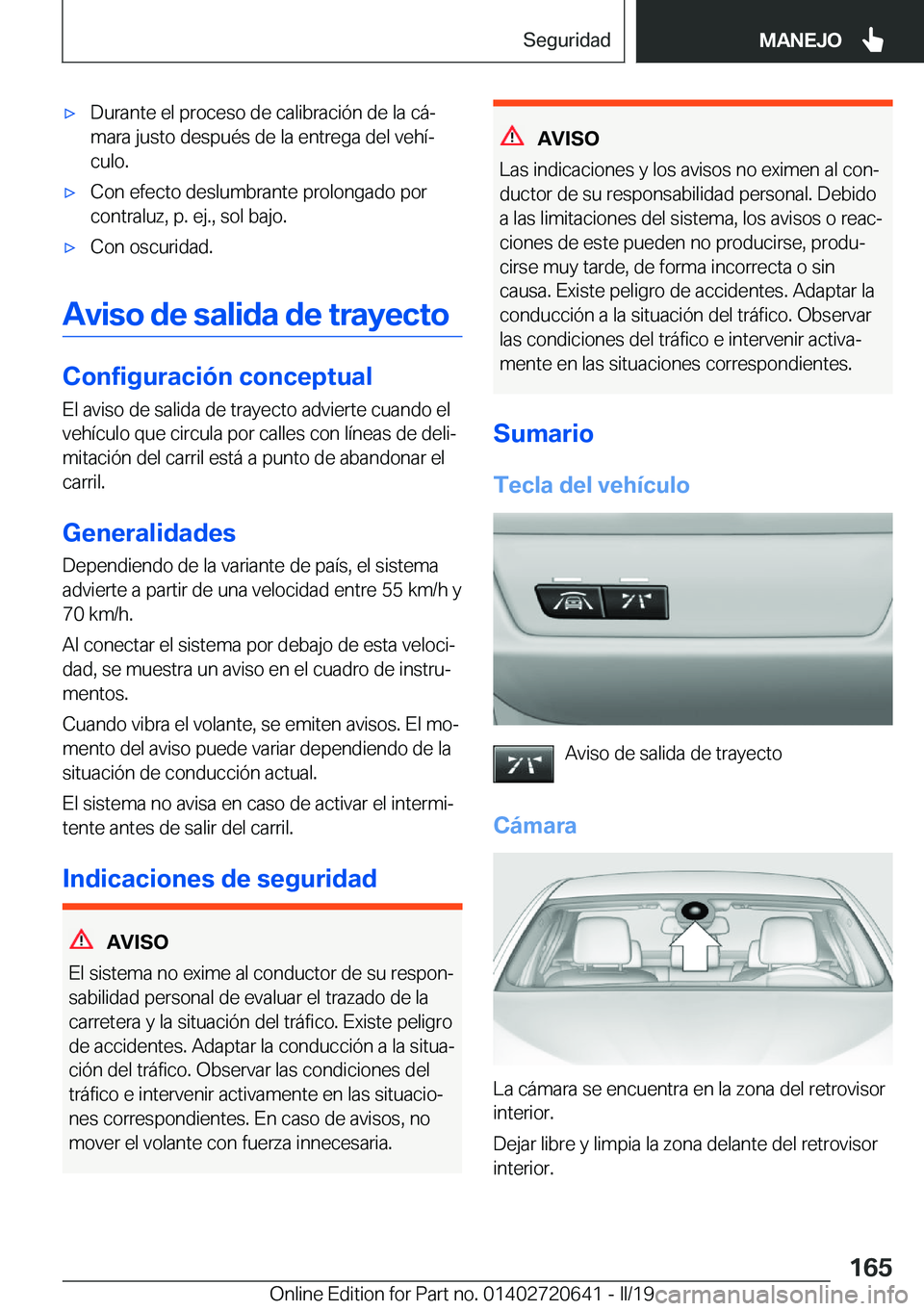 Seguridad MANEJO

▷ Durante el proceso de calibración de la cámara justo después de la entrega del vehículo.

▷ Con efecto deslumbrante prolongado por contraluz, p. ej., sol bajo.

▷ Con oscuridad.

Aviso de salida de trayecto

Configuración conceptual

El aviso de salida de trayecto advierte cuando el vehículo que circula por calles con líneas de delimitación del carril está a punto de abandonar el carril.

Generalidades

Dependiendo de la variante de país, el sistema advierte a partir de una velocidad entre 55 km/h y 70 km/h.

Al conectar el sistema por debajo de esta velocidad, se muestra un aviso en el cuadro de instrumentos.

Cuando vibra el volante, se emiten avisos. El momento del aviso puede variar dependiendo de la situación de conducción actual.

El sistema no avisa en caso de activar el intermitente antes de salir del carril.

Indicaciones de seguridad

AVISO

El sistema no exime al conductor de su responsabilidad personal de evaluar el trazado de la carretera y la situación del tráfico. Existe peligro de accidentes. Adaptar la conducción a la situación del tráfico. Observar las condiciones del tráfico e intervenir activamente en las situaciones correspondientes. En caso de avisos, no mover el volante con fuerza innecesaria.

AVISO

Las indicaciones y los avisos no eximen al conductor de su responsabilidad personal. Debido a las limitaciones del sistema, los avisos o reacciones de este pueden no producirse, producirse muy tarde, de forma incorrecta o sin causa. Existe peligro de accidentes. Adaptar la conducción a la situación del tráfico. Observar las condiciones del tráfico e intervenir activamente en las situaciones correspondientes.

Sumario

Tecla del vehículo

Aviso de salida de trayecto

Cámara

La cámara se encuentra en la zona del retrovisor interior.

Dejar libre y limpia la zona delante del retrovisor interior.

165

Online Edition for Part no. 01402720641 - II/19 carmanualsonline.info